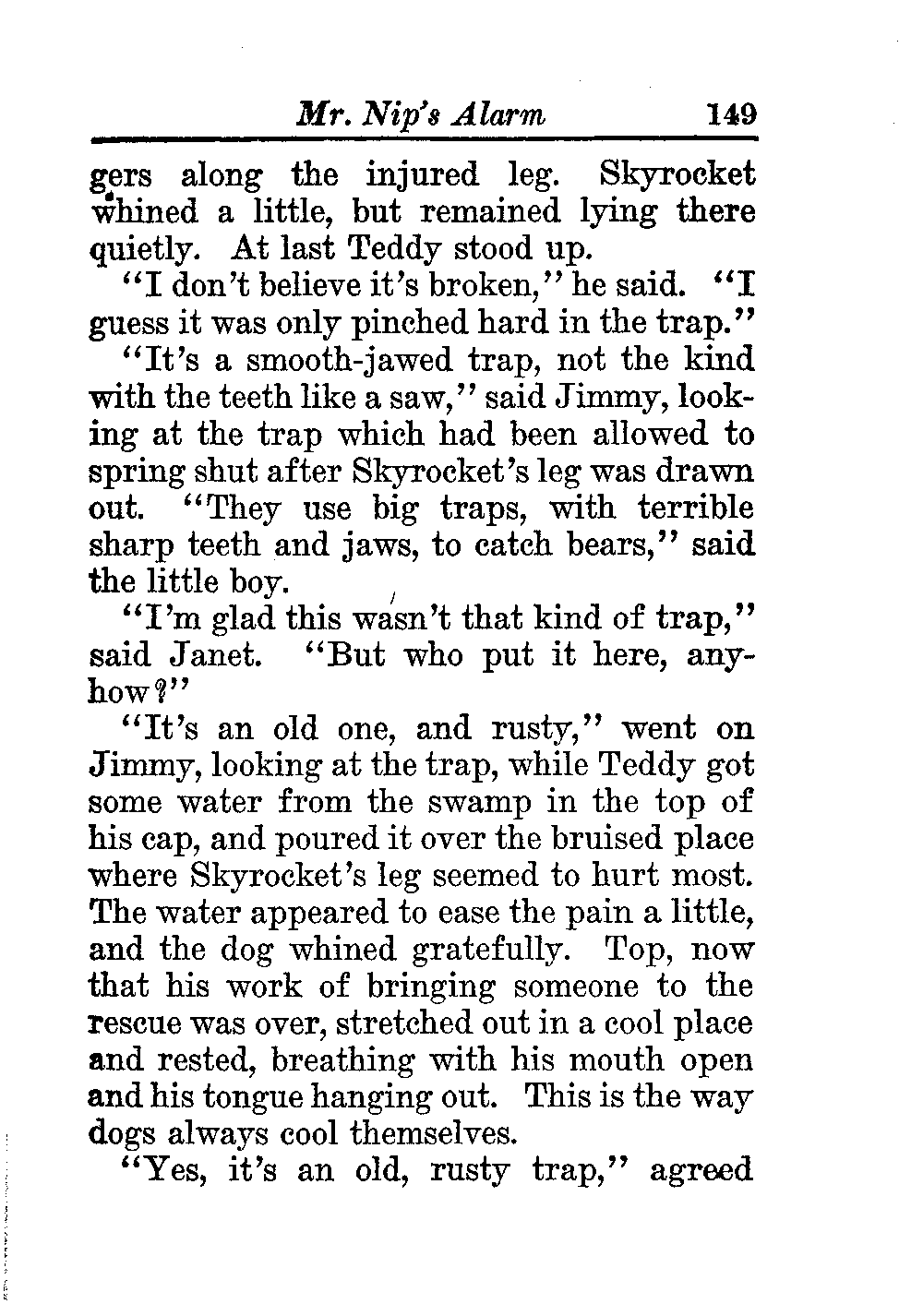 Mr. Nip's Alarm 149

gers along the injured leg. Skyrocket whined a little, but remained lying there quietly. At last Teddy stood up.

"I don't believe it's broken," he said. "I guess it was only pinched hard in the trap."

"It's a smooth-jawed trap, not the kind with the teeth like a saw," said Jimmy, looking at the trap which had been allowed to spring shut after Skyrocket's leg was drawn out. "They use big traps, with terrible sharp teeth and jaws, to catch bears," said the little boy.

"I'm glad this wasn't that kind of trap," said Janet. "But who put it here, anyhow?"

"It's an old one, and rusty," went on Jimmy, looking at the trap, while Teddy got some water from the swamp in the top of his cap, and poured it over the bruised place where Skyrocket's leg seemed to hurt most. The water appeared to ease the pain a little, and the dog whined gratefully. Top, now that his work of bringing someone to the rescue was over, stretched out in a cool place and rested, breathing with his mouth open and his tongue hanging out. This is the way dogs always cool themselves.

"Yes, it's an old, rusty trap," agreed